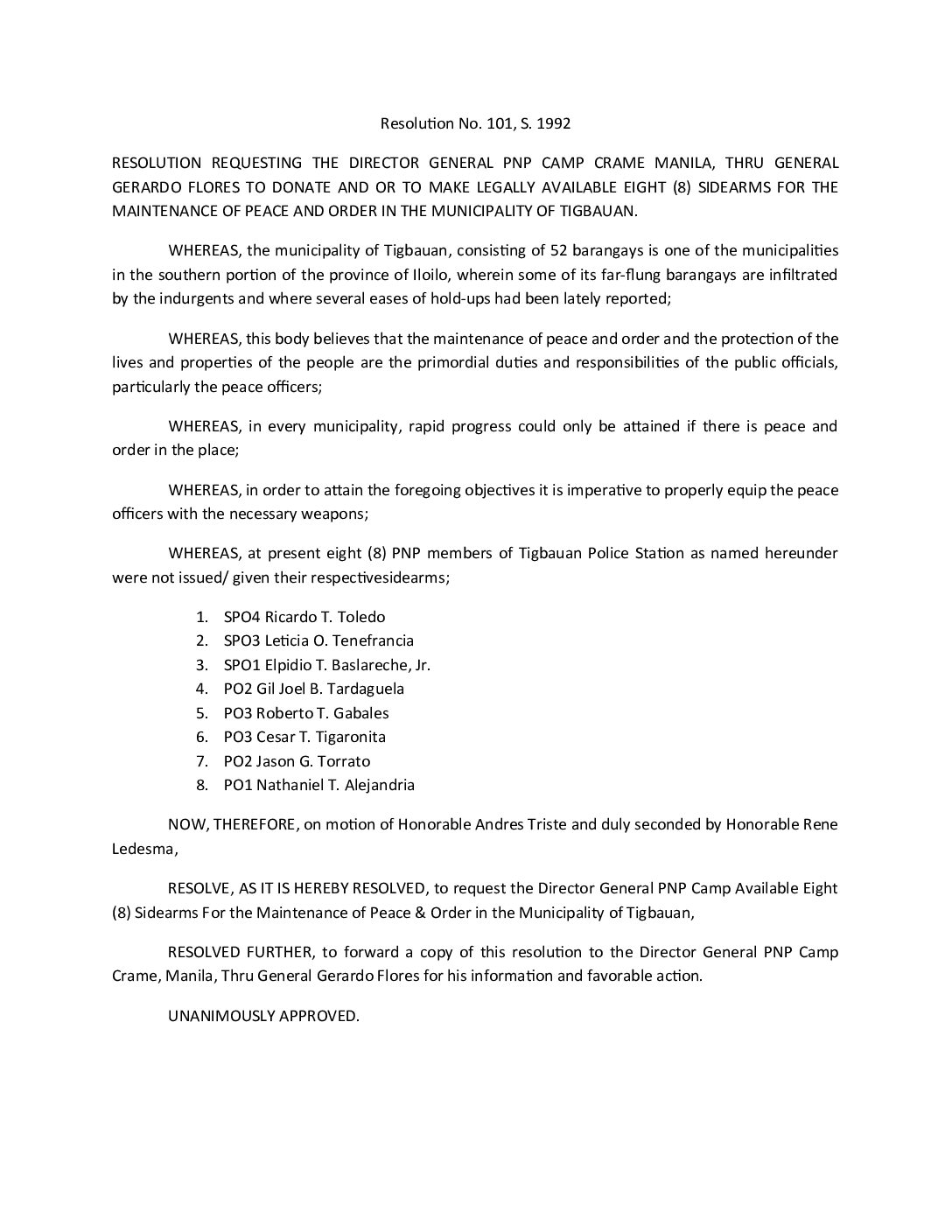 Resolution No. 101, S. 1992

RESOLUTION REQUESTING THE DIRECTOR GENERAL PNP CAMP CRAME MANILA, THRU GENERAL GERARDO FLORES TO DONATE AND OR TO MAKE LEGALLY AVAILABLE EIGHT (8) SIDEARMS FOR THE MAINTENANCE OF PEACE AND ORDER IN THE MUNICIPALITY OF TIGBAUAN.

WHEREAS, the municipality of Tigbauan, consisting of 52 barangays is one of the municipalities in the southern portion of the province of Iloilo, wherein some of its far-flung barangays are infiltrated by the indurgents and where several eases of hold-ups had been lately reported;

WHEREAS, this body believes that the maintenance of peace and order and the protection of the lives and properties of the people are the primordial duties and responsibilities of the public officials, particularly the peace officers;

WHEREAS, in every municipality, rapid progress could only be attained if there is peace and order in the place;

WHEREAS, in order to attain the foregoing objectives it is imperative to properly equip the peace officers with the necessary weapons;

WHEREAS, at present eight (8) PNP members of Tigbauan Police Station as named hereunder were not issued/ given their respectivesidearms;

1. SPO4 Ricardo T. Toledo
2. SPO3 Leticia O. Tenefrancia
3. SPO1 Elpidio T. Baslareche, Jr.
4. PO2 Gil Joel B. Tardaguela
5. PO3 Roberto T. Gabales
6. PO3 Cesar T. Tigaronita
7. PO2 Jason G. Torrato
8. PO1 Nathaniel T. Alejandria

NOW, THEREFORE, on motion of Honorable Andres Triste and duly seconded by Honorable Rene Ledesma,

RESOLVE, AS IT IS HEREBY RESOLVED, to request the Director General PNP Camp Available Eight (8) Sidearms For the Maintenance of Peace & Order in the Municipality of Tigbauan,

RESOLVED FURTHER, to forward a copy of this resolution to the Director General PNP Camp Crame, Manila, Thru General Gerardo Flores for his information and favorable action.

UNANIMOUSLY APPROVED.